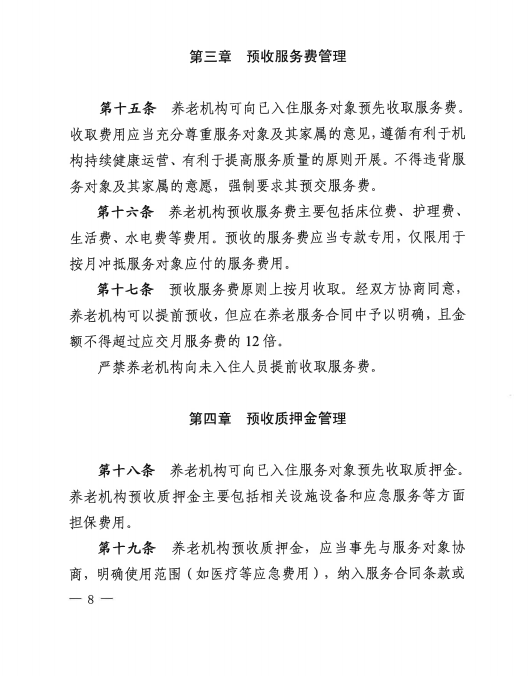 第三章　预收服务费管理

第十五条　养老机构可向已入住服务对象预先收取服务费。收取费用应当充分尊重服务对象及其家属的意见，遵循有利于机构持续健康运营、有利于提高服务质量的原则开展。不得违背服务对象及其家属的意愿，强制要求其预交服务费。

第十六条　养老机构预收服务费主要包括床位费、护理费、生活费、水电费等费用。预收的服务费应当专款专用，仅限用于按月冲抵服务对象应付的服务费用。

第十七条　预收服务费原则上按月收取。经双方协商同意，养老机构可以提前预收，但应在养老服务合同中予以明确，且金额不得超过应交月服务费的12倍。

严禁养老机构向未入住人员提前收取服务费。

第四章　预收质押金管理

第十八条　养老机构可向已入住服务对象预先收取质押金。养老机构预收质押金主要包括相关设施设备和应急服务等方面担保费用。

第十九条　养老机构预收质押金，应当事先与服务对象协商，明确使用范围（如医疗等应急费用），纳入服务合同条款或

— 8 —